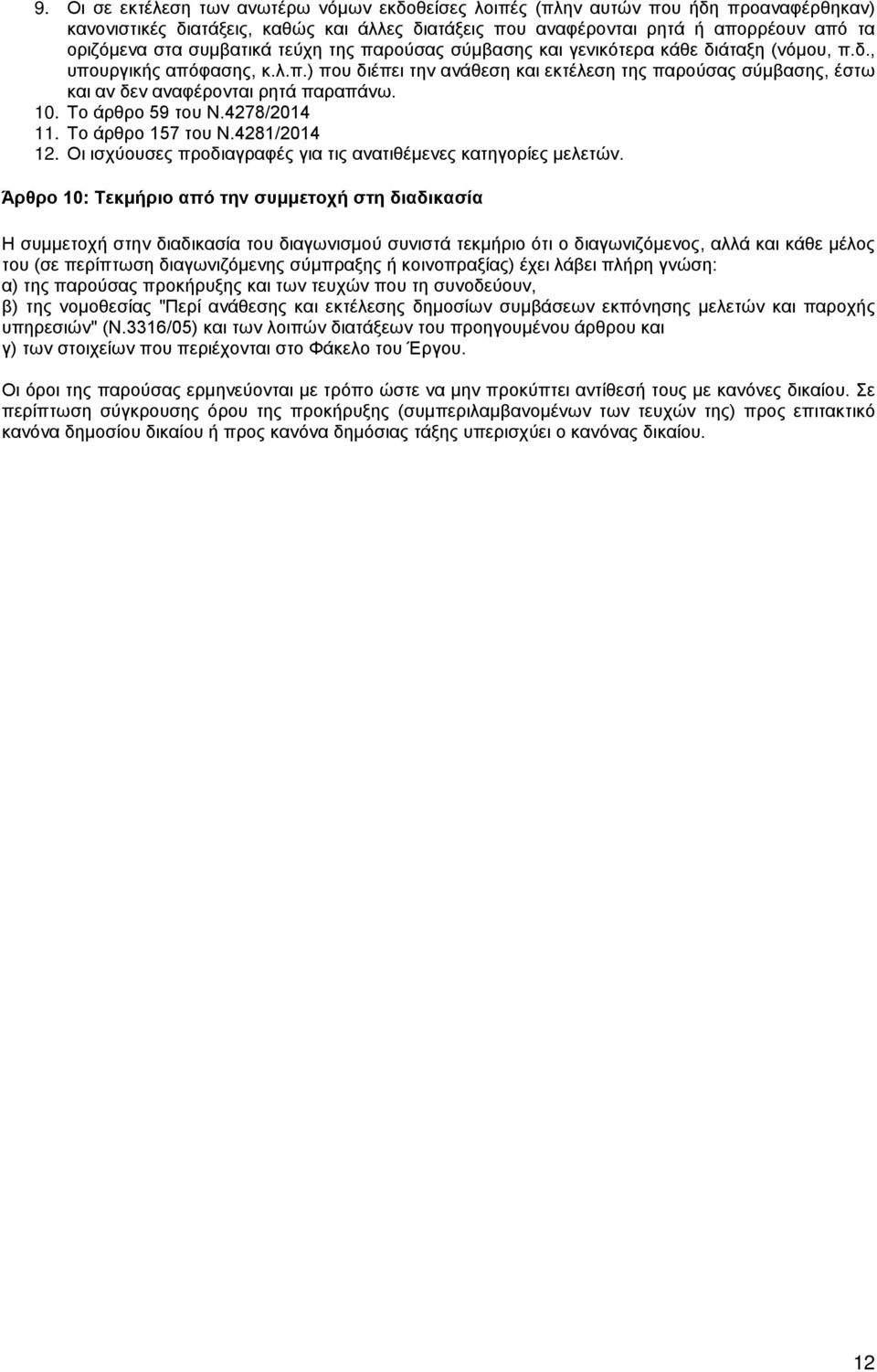 9. Οι σε εκτέλεση των ανωτέρω νόμων εκδοθείσες λοιπές (πλην αυτών που ήδη προαναφέρθηκαν) κανονιστικές διατάξεις, καθώς και άλλες διατάξεις που αναφέρονται ρητά ή απορρέουν από τα οριζόμενα στα συμβατικά τεύχη της παρούσας σύμβασης και γενικότερα κάθε διάταξη (νόμου, π.δ., υπουργικής απόφασης, κ.λ.π.) που διέπει την ανάθεση και εκτέλεση της παρούσας σύμβασης, έστω και αν δεν αναφέρονται ρητά παραπάνω.
10. Το άρθρο 59 του Ν.4278/2014
11. Το άρθρο 157 του Ν.4281/2014
12. Οι ισχύουσες προδιαγραφές για τις ανατιθέμενες κατηγορίες μελετών.

Άρθρο 10: Τεκμήριο από την συμμετοχή στη διαδικασία

Η συμμετοχή στην διαδικασία του διαγωνισμού συνιστά τεκμήριο ότι ο διαγωνιζόμενος, αλλά και κάθε μέλος του (σε περίπτωση διαγωνιζόμενης σύμπραξης ή κοινοπραξίας) έχει λάβει πλήρη γνώση:
α) της παρούσας προκήρυξης και των τευχών που τη συνοδεύουν,
β) της νομοθεσίας "Περί ανάθεσης και εκτέλεσης δημοσίων συμβάσεων εκπόνησης μελετών και παροχής υπηρεσιών" (Ν.3316/05) και των λοιπών διατάξεων του προηγουμένου άρθρου και
γ) των στοιχείων που περιέχονται στο Φάκελο του Έργου.

Οι όροι της παρούσας ερμηνεύονται με τρόπο ώστε να μην προκύπτει αντίθεσή τους με κανόνες δικαίου. Σε περίπτωση σύγκρουσης όρου της προκήρυξης (συμπεριλαμβανομένων των τευχών της) προς επιτακτικό κανόνα δημοσίου δικαίου ή προς κανόνα δημόσιας τάξης υπερισχύει ο κανόνας δικαίου.

12